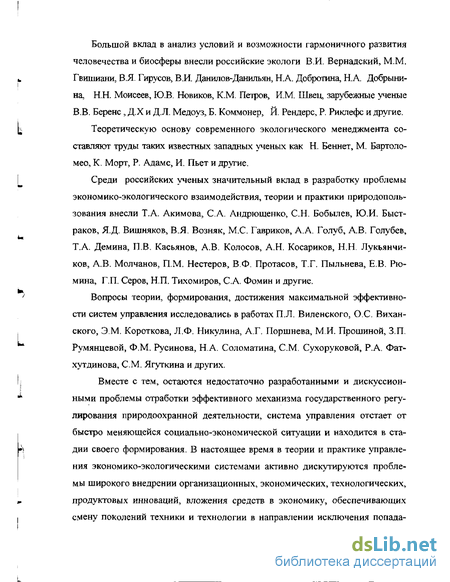 Большой вклад в анализ условий и возможности гармоничного развития человечества и биосферы внесли российские экологи В.И. Вернадский, М.М. Гвишиани, В.Я. Гирусов, В.И. Данилов-Данильян, Н.А. Добротина, Н.А. Добрынина, Н.Н. Моисеев, Ю.В. Новиков, К.М. Петров, И.М. Швец, зарубежные ученые В.В. Беренс , Д.Х и Д.Л. Медоуз, Б. Коммонер, Й. Рендерс, Р. Риклефс и другие.

Теоретическую основу современного экологического менеджмента составляют труды таких известных западных ученых как Н. Беннет, М. Бартоломео, К. Морт, Р. Адамс, И. Пьет и другие.

Среди российских ученых значительный вклад в разработку проблемы экономико-экологического взаимодействия, теории и практики природопользования внесли Т.А. Акимова, С.А. Андрющенко, С.Н. Бобылев, Ю.И. Быстраков, Я.Д. Вишняков, В.Я. Возняк, М.С. Гавриков, А.А. Голуб, А.В. Голубев, Т.А. Демина, П.В. Касьянов, А.В. Колосов, А.Н. Косариков, Н.Н. Лукьянчиков, А.В. Молчанов, П.М. Нестеров, В.Ф. Протасов, Т.Г. Пыльнева, Е.В. Рюмина, Г.П. Серов, Н.П. Тихомиров, С.А. Фомин и другие.

Вопросы теории, формирования, достижения максимальной эффективности систем управления исследовались в работах П.Л. Виленского, О.С. Виханского, Э.М. Короткова, Л.Ф. Никулина, А.Г. Поршнева, М.И. Прошиной, З.П. Румянцевой, Ф.М. Русинова, Н.А. Соломатина, С.М. Сухоруковой, Р.А. Фатхутдинова, С.М. Ягуткина и других.

Вместе с тем, остаются недостаточно разработанными и дискуссионными проблемы отработки эффективного механизма государственного регулирования природоохранной деятельности, система управления отстает от быстро меняющейся социально-экономической ситуации и находится в стадии своего формирования. В настоящее время в теории и практике управления экономико-экологическими системами активно дискутируются проблемы широкого внедрении организационных, экономических, технологических, продуктовых инноваций, вложения средств в экономику, обеспечивающих смену поколений техники и технологии в направлении исключения попада-

dsLib.net
библиотека диссертаций